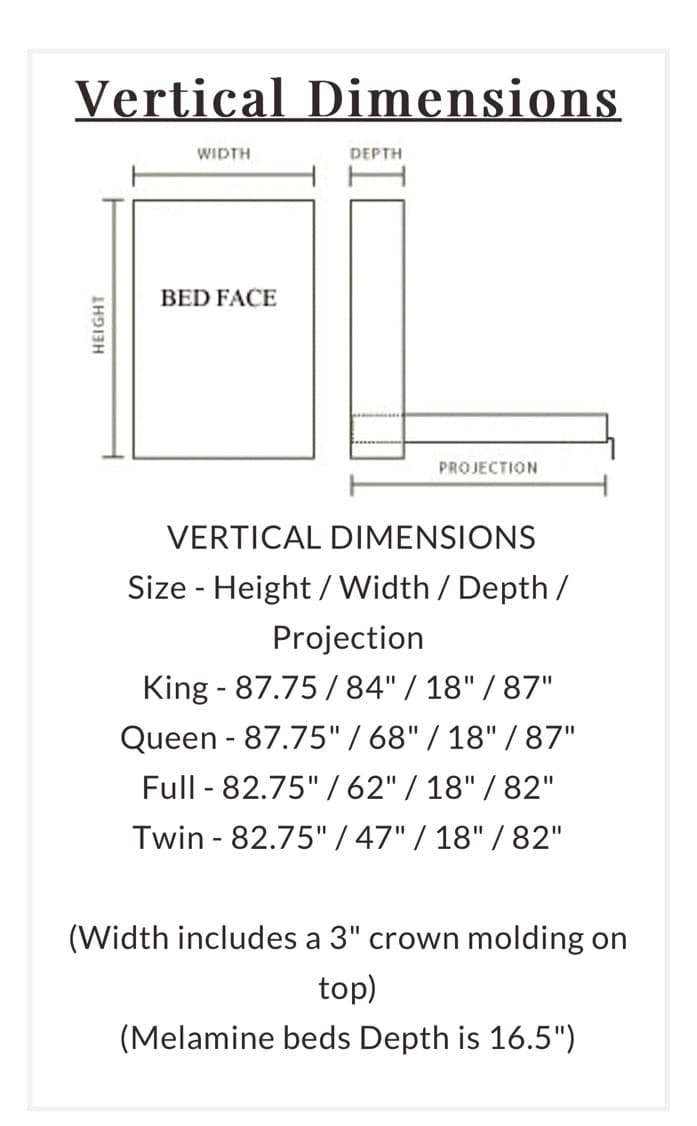 Vertical Dimensions

WIDTH

DEPTH

HEIGHT

BED FACE

PROJECTION

VERTICAL DIMENSIONS
Size - Height / Width / Depth / Projection
King - 87.75 / 84" / 18" / 87"
Queen - 87.75" / 68" / 18" / 87"
Full - 82.75" / 62" / 18" / 82"
Twin - 82.75" / 47" / 18" / 82"

(Width includes a 3" crown molding on top)
(Melamine beds Depth is 16.5")